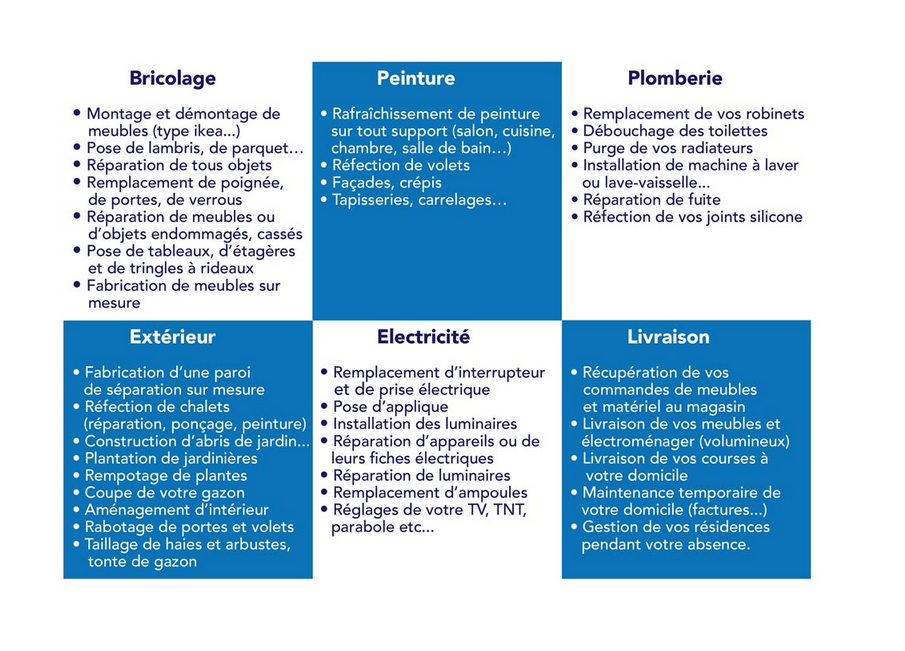 Bricolage

• Montage et démontage de meubles (type ikea...)
• Pose de lambris, de parquet…
• Réparation de tous objets
• Remplacement de poignée, de portes, de verrous
• Réparation de meubles ou d'objets endommagés, cassés
• Pose de tableaux, d'étagères et de tringles à rideaux
• Fabrication de meubles sur mesure

Peinture

• Rafraîchissement de peinture sur tout support (salon, cuisine, chambre, salle de bain…)
• Réfection de volets
• Façades, crépis
• Tapisseries, carrelages…

Plomberie

• Remplacement de vos robinets
• Débouchage des toilettes
• Purge de vos radiateurs
• Installation de machine à laver ou lave-vaisselle...
• Réparation de fuite
• Réfection de vos joints silicone

Extérieur

• Fabrication d'une paroi de séparation sur mesure
• Réfection de chalets (réparation, ponçage, peinture)
• Construction d'abris de jardin...
• Plantation de jardinières
• Rempotage de plantes
• Coupe de votre gazon
• Aménagement d'intérieur
• Rabotage de portes et volets
• Taillage de haies et arbustes, tonte de gazon

Electricité

• Remplacement d'interrupteur et de prise électrique
• Pose d'applique
• Installation des luminaires
• Réparation d'appareils ou de leurs fiches électriques
• Réparation de luminaires
• Remplacement d'ampoules
• Réglages de votre TV, TNT, parabole etc...

Livraison

• Récupération de vos commandes de meubles et matériel au magasin
• Livraison de vos meubles et électroménager (volumineux)
• Livraison de vos courses à votre domicile
• Maintenance temporaire de votre domicile (factures...)
• Gestion de vos résidences pendant votre absence.